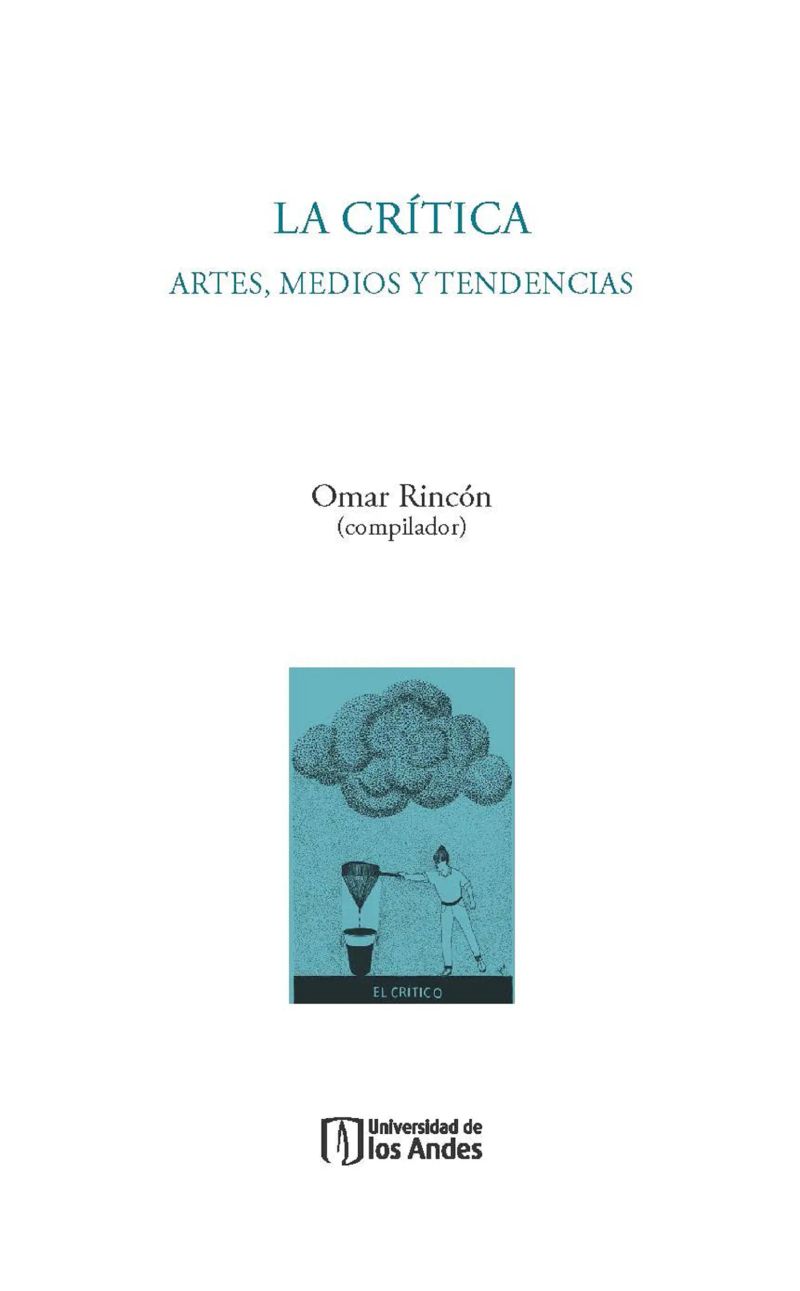 LA CRÍTICA

ARTES, MEDIOS Y TENDENCIAS

Omar Rincón
(compilador)

EL CRITICO

Universidad de
los Andes